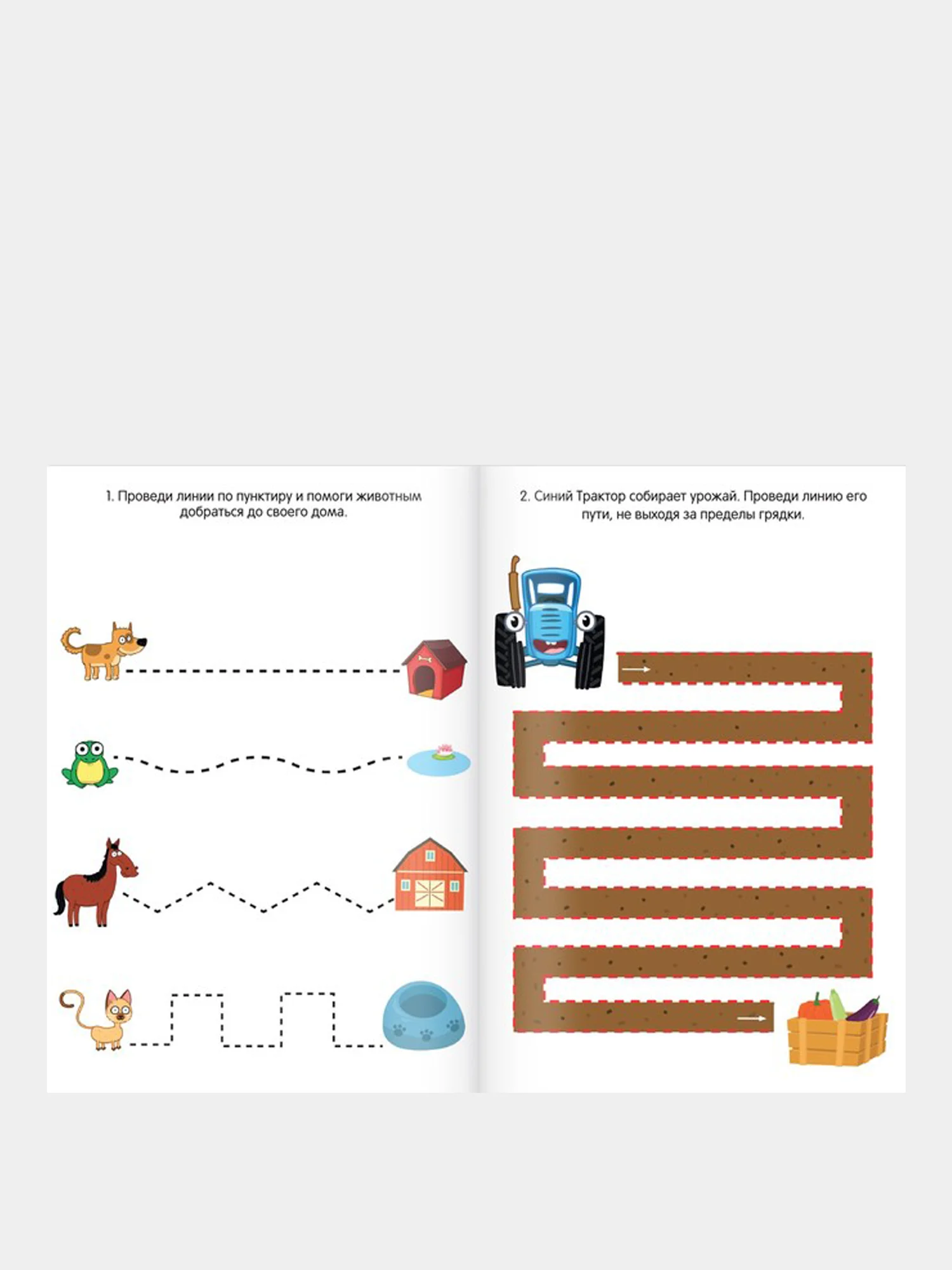 1. Проведи линии по пунктиру и помоги животным добраться до своего дома.

2. Синий Трактор собирает урожай. Проведи линию его пути, не выходя за пределы грядки.